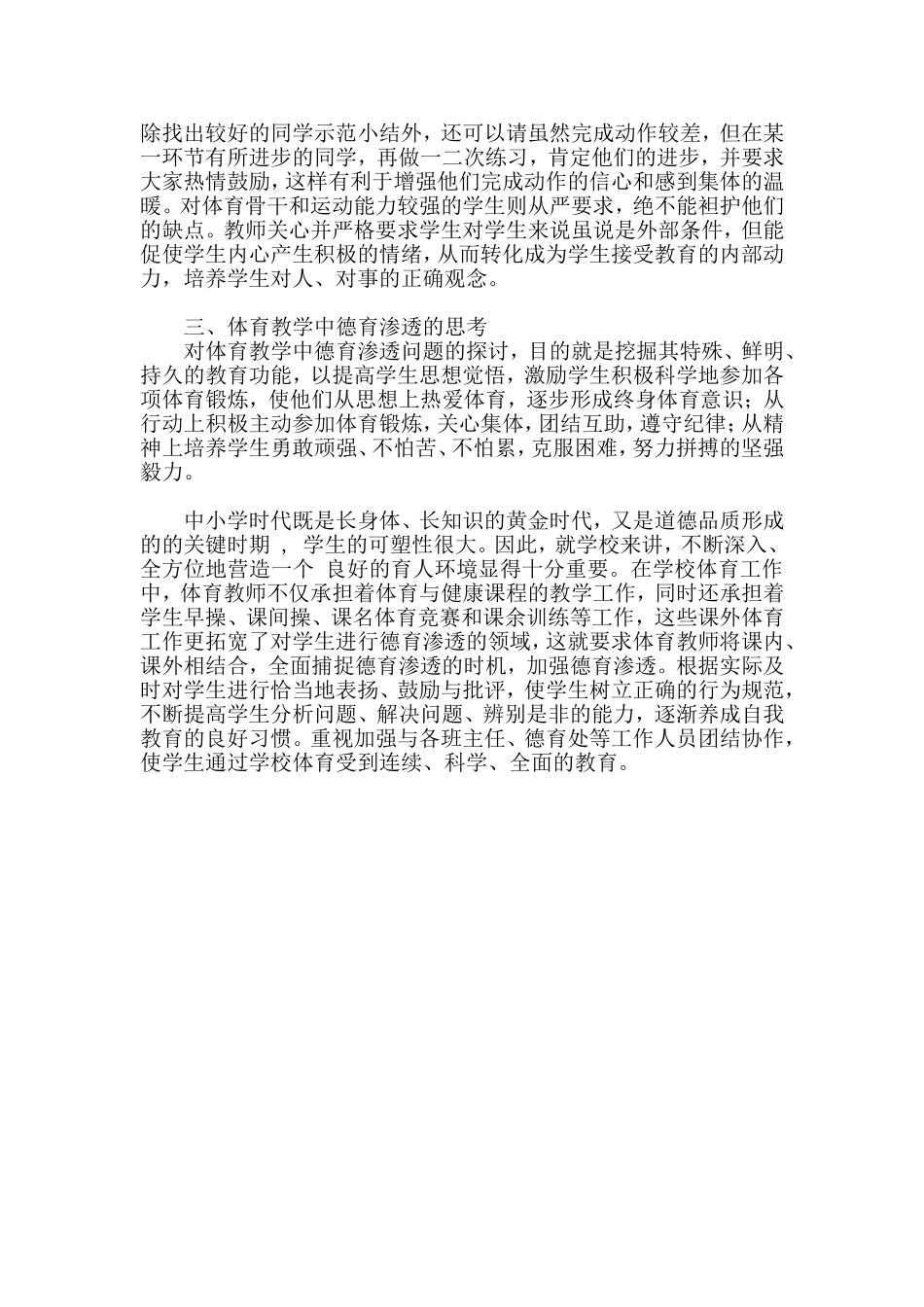 除找出较好的同学示范小结外，还可以请虽然完成动作较差，但在某一环节有所进步的同学，再做一二次练习，肯定他们的进步，并要求大家热情鼓励，这样有利于增强他们完成动作的信心和感到集体的温暖。对体育骨干和运动能力较强的学生则从严要求，绝不能袒护他们的缺点。教师关心并严格要求学生对学生来说虽说是外部条件，但能促使学生内心产生积极的情绪，从而转化成为学生接受教育的内部动力，培养学生对人、对事的正确观念。

三、体育教学中德育渗透的思考
对体育教学中德育渗透问题的探讨，目的就是挖掘其特殊、鲜明、持久的教育功能，以提高学生思想觉悟，激励学生积极科学地参加各项体育锻炼，使他们从思想上热爱体育，逐步形成终身体育意识；从行动上积极主动参加体育锻炼，关心集体，团结互助，遵守纪律；从精神上培养学生勇敢顽强、不怕苦、不怕累，克服困难，努力拼搏的坚强毅力。

中小学时代既是长身体、长知识的黄金时代，又是道德品质形成的的关键时期 ， 学生的可塑性很大。因此，就学校来讲，不断深入、全方位地营造一个 良好的育人环境显得十分重要。在学校体育工作中，体育教师不仅承担着体育与健康课程的教学工作，同时还承担着学生早操、课间操、课名体育竞赛和课余训练等工作，这些课外体育工作更拓宽了对学生进行德育渗透的领域，这就要求体育教师将课内、课外相结合，全面捕捉德育渗透的时机，加强德育渗透。根据实际及时对学生进行恰当地表扬、鼓励与批评，使学生树立正确的行为规范，不断提高学生分析问题、解决问题、辨别是非的能力，逐渐养成自我教育的良好习惯。重视加强与各班主任、德育处等工作人员团结协作，使学生通过学校体育受到连续、科学、全面的教育。